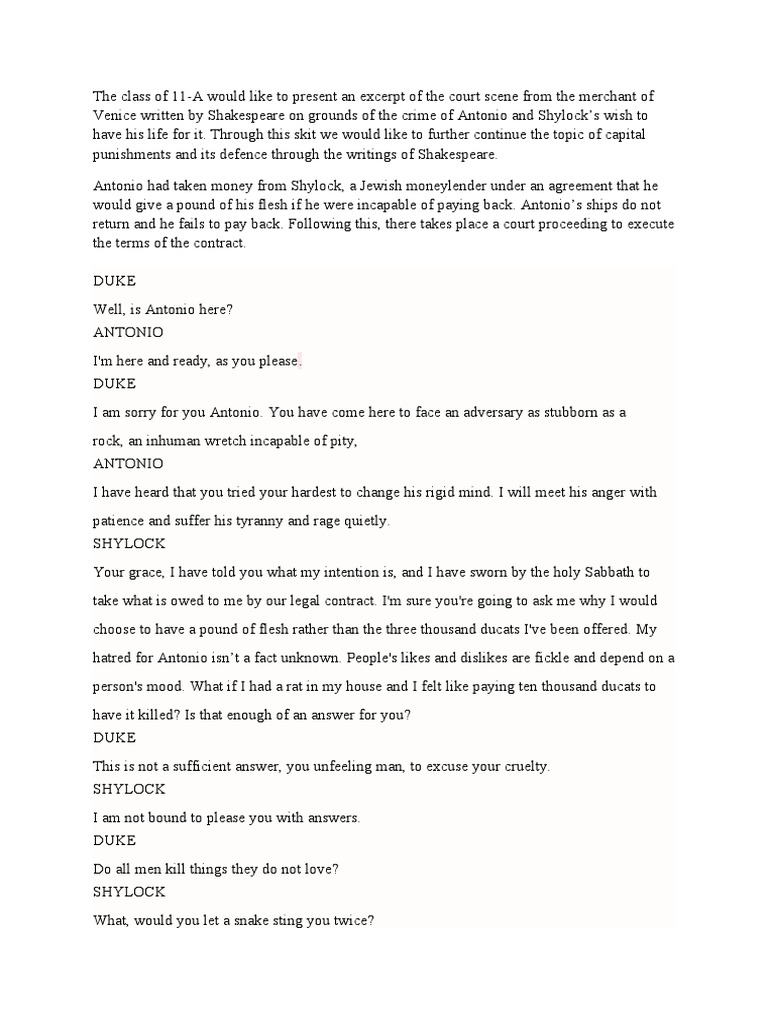 The class of 11-A would like to present an excerpt of the court scene from the merchant of Venice written by Shakespeare on grounds of the crime of Antonio and Shylock's wish to have his life for it. Through this skit we would like to further continue the topic of capital punishments and its defence through the writings of Shakespeare.

Antonio had taken money from Shylock, a Jewish moneylender under an agreement that he would give a pound of his flesh if he were incapable of paying back. Antonio's ships do not return and he fails to pay back. Following this, there takes place a court proceeding to execute the terms of the contract.

DUKE

Well, is Antonio here?

ANTONIO

I'm here and ready, as you please.

DUKE

I am sorry for you Antonio. You have come here to face an adversary as stubborn as a rock, an inhuman wretch incapable of pity,

ANTONIO

I have heard that you tried your hardest to change his rigid mind. I will meet his anger with patience and suffer his tyranny and rage quietly.

SHYLOCK

Your grace, I have told you what my intention is, and I have sworn by the holy Sabbath to take what is owed to me by our legal contract. I'm sure you're going to ask me why I would choose to have a pound of flesh rather than the three thousand ducats I've been offered. My hatred for Antonio isn't a fact unknown. People's likes and dislikes are fickle and depend on a person's mood. What if I had a rat in my house and I felt like paying ten thousand ducats to have it killed? Is that enough of an answer for you?

DUKE

This is not a sufficient answer, you unfeeling man, to excuse your cruelty.

SHYLOCK

I am not bound to please you with answers.

DUKE

Do all men kill things they do not love?

SHYLOCK

What, would you let a snake sting you twice?